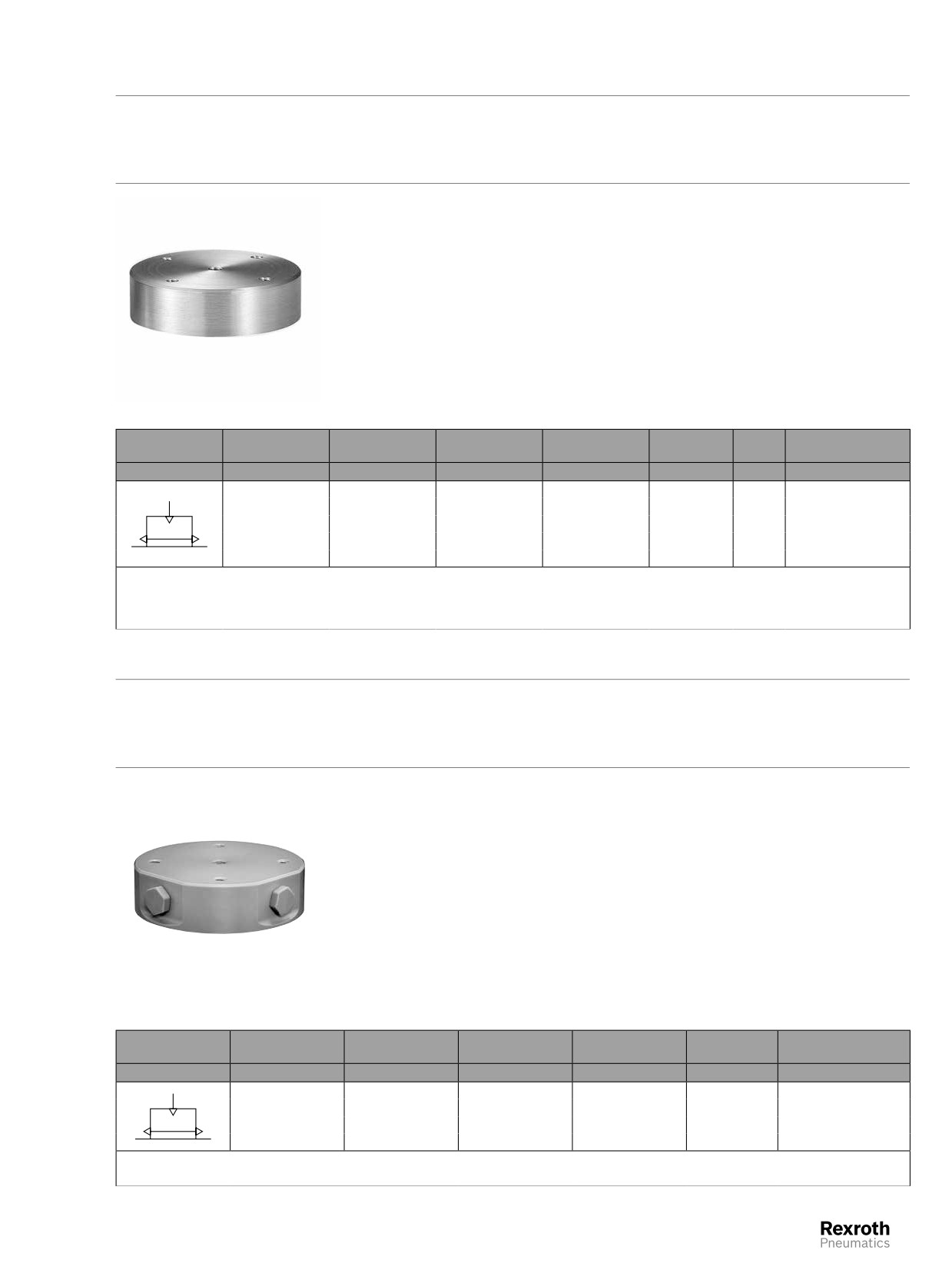 Rexroth
Pneumatics